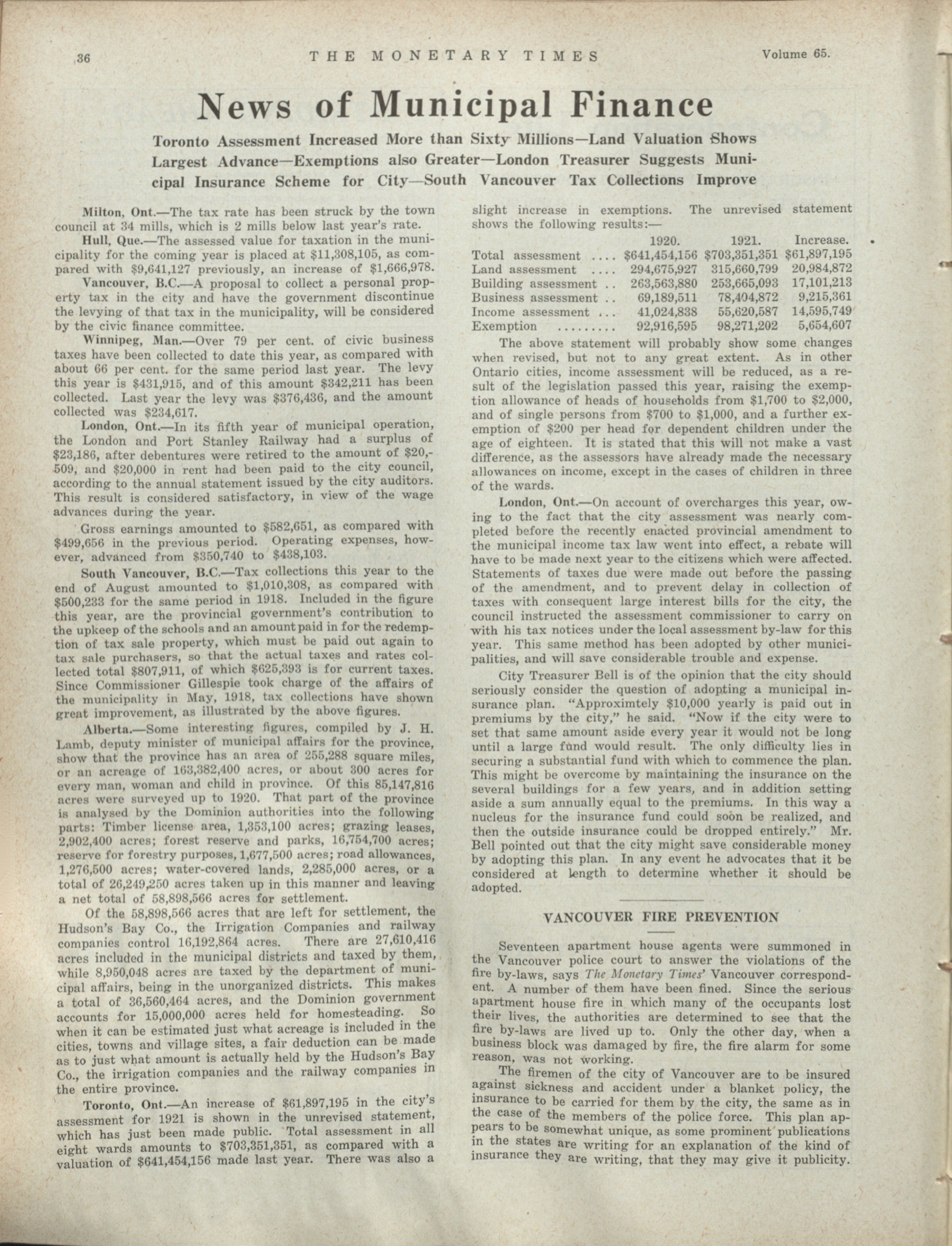 36 THE MONETARY TIMES Volume 65.

News of Municipal Finance

Toronto Assessment Increased More than Sixty Millions—Land Valuation Shows Largest Advance—Exemptions also Greater—London Treasurer Suggests Municipal Insurance Scheme for City—South Vancouver Tax Collections Improve

Milton, Ont.—The tax rate has been struck by the town council at 34 mills, which is 2 mills below last year's rate.

Hull, Que.—The assessed value for taxation in the municipality for the coming year is placed at $11,308,105, as compared with $9,641,127 previously, an increase of $1,666,978.

Vancouver, B.C.—A proposal to collect a personal property tax in the city and have the government discontinue the levying of that tax in the municipality, will be considered by the civic finance committee.

Winnipeg, Man.—Over 79 per cent. of civic business taxes have been collected to date this year, as compared with about 66 per cent. for the same period last year. The levy this year is $431,915, and of this amount $342,211 has been collected. Last year the levy was $376,436, and the amount collected was $234,617.

London, Ont.—In its fifth year of municipal operation, the London and Port Stanley Railway had a surplus of $23,186, after debentures were retired to the amount of $20,509, and $20,000 in rent had been paid to the city council, according to the annual statement issued by the city auditors. This result is considered satisfactory, in view of the wage advances during the year.

Gross earnings amounted to $582,651, as compared with $499,656 in the previous period. Operating expenses, however, advanced from $350,740 to $438,103.

South Vancouver, B.C.—Tax collections this year to the end of August amounted to $1,010,308, as compared with $500,233 for the same period in 1918. Included in the figure this year, are the provincial government's contribution to the upkeep of the schools and an amount paid in for the redemption of tax sale property, which must be paid out again to tax sale purchasers, so that the actual taxes and rates collected total $807,911, of which $625,393 is for current taxes. Since Commissioner Gillespie took charge of the affairs of the municipality in May, 1918, tax collections have shown great improvement, as illustrated by the above figures.

Alberta.—Some interesting figures, compiled by J. H. Lamb, deputy minister of municipal affairs for the province, show that the province has an area of 255,288 square miles, or an acreage of 163,382,400 acres, or about 300 acres for every man, woman and child in province. Of this 85,147,816 acres were surveyed up to 1920. That part of the province is analysed by the Dominion authorities into the following parts: Timber license area, 1,353,100 acres; grazing leases, 2,902,400 acres; forest reserve and parks, 16,754,700 acres; reserve for forestry purposes, 1,677,500 acres; road allowances, 1,276,500 acres; water-covered lands, 2,285,000 acres, or a total of 26,249,250 acres taken up in this manner and leaving a net total of 58,898,566 acres for settlement.

Of the 58,898,566 acres that are left for settlement, the Hudson's Bay Co., the Irrigation Companies and railway companies control 16,192,864 acres. There are 27,610,416 acres included in the municipal districts and taxed by them, while 8,950,048 acres are taxed by the department of municipal affairs, being in the unorganized districts. This makes a total of 36,560,464 acres, and the Dominion government accounts for 15,000,000 acres held for homesteading. So when it can be estimated just what acreage is included in the cities, towns and village sites, a fair deduction can be made as to just what amount is actually held by the Hudson's Bay Co., the irrigation companies and the railway companies in the entire province.

Toronto, Ont.—An increase of $61,897,195 in the city's assessment for 1921 is shown in the unrevised statement, which has just been made public. Total assessment in all eight wards amounts to $703,351,351, as compared with a valuation of $641,454,156 made last year. There was also a slight increase in exemptions. The unrevised statement shows the following results:—

| | 1920. | 1921. | Increase. |
|---|---|---|---|
| Total assessment .... | $641,454,156 | $703,351,351 | $61,897,195 |
| Land assessment .... | 294,675,927 | 315,660,799 | 20,984,872 |
| Building assessment .. | 263,563,880 | 253,665,093 | 17,101,213 |
| Business assessment .. | 69,189,511 | 78,404,872 | 9,215,361 |
| Income assessment ... | 41,024,838 | 55,620,587 | 14,595,749 |
| Exemption ......... | 92,916,595 | 98,271,202 | 5,654,607 |

The above statement will probably show some changes when revised, but not to any great extent. As in other Ontario cities, income assessment will be reduced, as a result of the legislation passed this year, raising the exemption allowance of heads of households from $1,700 to $2,000, and of single persons from $700 to $1,000, and a further exemption of $200 per head for dependent children under the age of eighteen. It is stated that this will not make a vast difference, as the assessors have already made the necessary allowances on income, except in the cases of children in three of the wards.

London, Ont.—On account of overcharges this year, owing to the fact that the city assessment was nearly completed before the recently enacted provincial amendment to the municipal income tax law went into effect, a rebate will have to be made next year to the citizens which were affected. Statements of taxes due were made out before the passing of the amendment, and to prevent delay in collection of taxes with consequent large interest bills for the city, the council instructed the assessment commissioner to carry on with his tax notices under the local assessment by-law for this year. This same method has been adopted by other municipalities, and will save considerable trouble and expense.

City Treasurer Bell is of the opinion that the city should seriously consider the question of adopting a municipal insurance plan. "Approximtely $10,000 yearly is paid out in premiums by the city," he said. "Now if the city were to set that same amount aside every year it would not be long until a large fund would result. The only difficulty lies in securing a substantial fund with which to commence the plan. This might be overcome by maintaining the insurance on the several buildings for a few years, and in addition setting aside a sum annually equal to the premiums. In this way a nucleus for the insurance fund could soon be realized, and then the outside insurance could be dropped entirely." Mr. Bell pointed out that the city might save considerable money by adopting this plan. In any event he advocates that it be considered at length to determine whether it should be adopted.

VANCOUVER FIRE PREVENTION

Seventeen apartment house agents were summoned in the Vancouver police court to answer the violations of the fire by-laws, says The Monetary Times' Vancouver correspondent. A number of them have been fined. Since the serious apartment house fire in which many of the occupants lost their lives, the authorities are determined to see that the fire by-laws are lived up to. Only the other day, when a business block was damaged by fire, the fire alarm for some reason, was not working.

The firemen of the city of Vancouver are to be insured against sickness and accident under a blanket policy, the insurance to be carried for them by the city, the same as in the case of the members of the police force. This plan appears to be somewhat unique, as some prominent publications in the states are writing for an explanation of the kind of insurance they are writing, that they may give it publicity.